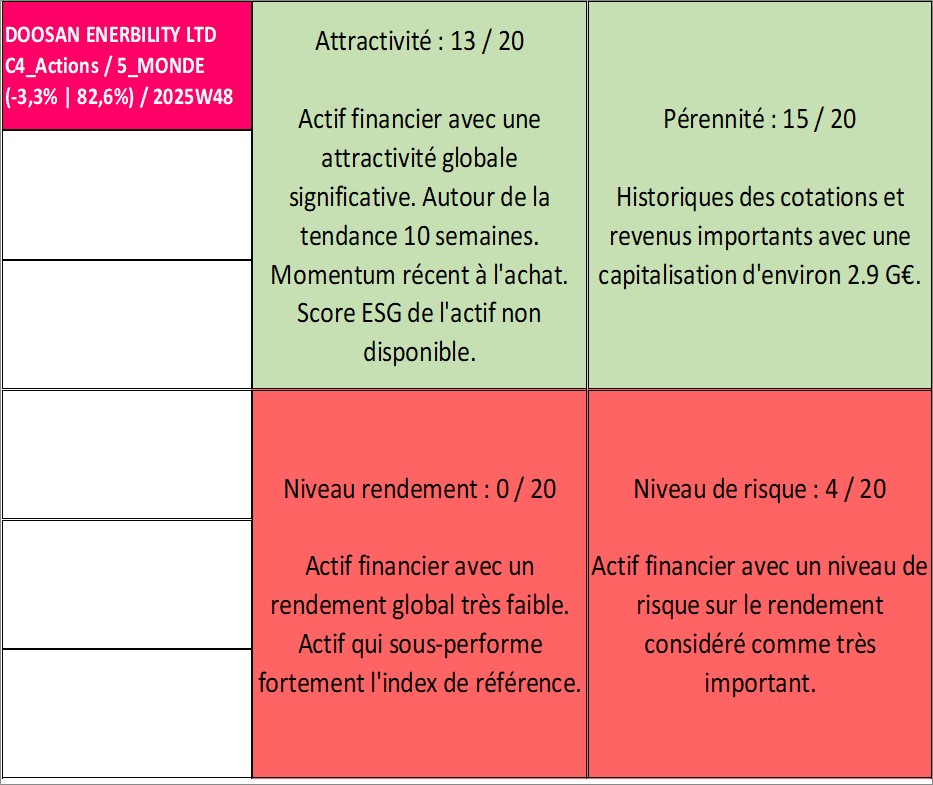 DOOSAN ENERBILITY LTD
C4_Actions / 5_MONDE
(-3,3% | 82,6%) / 2025W48

Attractivité : 13 / 20

Actif financier avec une attractivité globale significative. Autour de la tendance 10 semaines. Momentum récent à l'achat. Score ESG de l'actif non disponible.

Pérennité : 15 / 20

Historiques des cotations et revenus importants avec une capitalisation d'environ 2.9 G€.

Niveau rendement : 0 / 20

Actif financier avec un rendement global très faible. Actif qui sous-performe fortement l'index de référence.

Niveau de risque : 4 / 20

Actif financier avec un niveau de risque sur le rendement considéré comme très important.